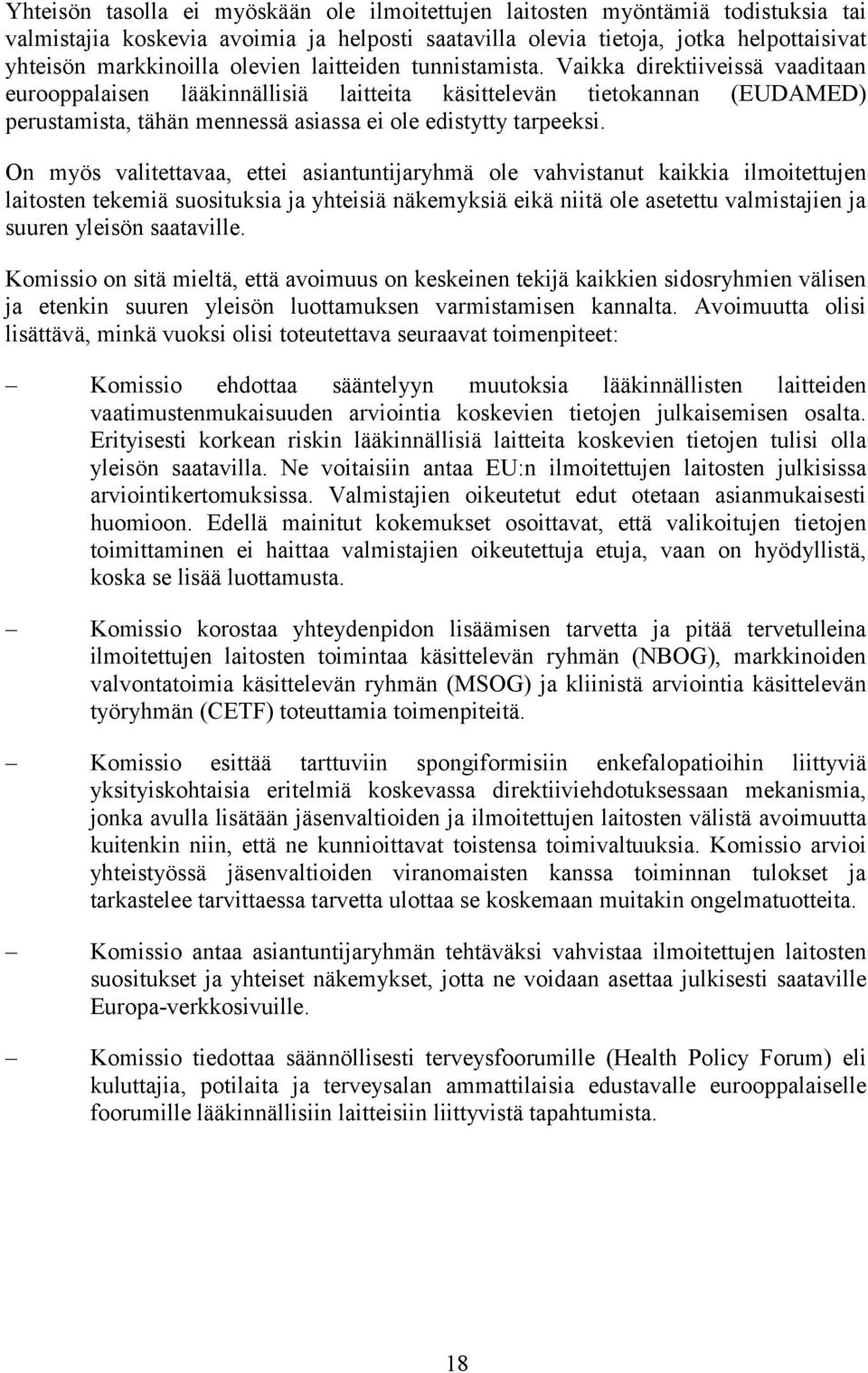 Yhteisön tasolla ei myöskään ole ilmoitettujen laitosten myöntämiä todistuksia tai valmistajia koskevia avoimia ja helposti saatavilla olevia tietoja, jotka helpottaisivat yhteisön markkinoilla olevien laitteiden tunnistamista. Vaikka direktiiveissä vaaditaan eurooppalaisen lääkinnällisiä laitteita käsittelevän tietokannan (EUDAMED) perustamista, tähän mennessä asiassa ei ole edistytty tarpeeksi.

On myös valitettavaa, ettei asiantuntijaryhmä ole vahvistanut kaikkia ilmoitettujen laitosten tekemiä suosituksia ja yhteisiä näkemyksiä eikä niitä ole asetettu valmistajien ja suuren yleisön saataville.

Komissio on sitä mieltä, että avoimuus on keskeinen tekijä kaikkien sidosryhmien välisen ja etenkin suuren yleisön luottamuksen varmistamisen kannalta. Avoimuutta olisi lisättävä, minkä vuoksi olisi toteutettava seuraavat toimenpiteet:

– Komissio ehdottaa sääntelyyn muutoksia lääkinnällisten laitteiden vaatimustenmukaisuuden arviointia koskevien tietojen julkaisemisen osalta. Erityisesti korkean riskin lääkinnällisiä laitteita koskevien tietojen tulisi olla yleisön saatavilla. Ne voitaisiin antaa EU:n ilmoitettujen laitosten julkisissa arviointikertomuksissa. Valmistajien oikeutetut edut otetaan asianmukaisesti huomioon. Edellä mainitut kokemukset osoittavat, että valikoitujen tietojen toimittaminen ei haittaa valmistajien oikeutettuja etuja, vaan on hyödyllistä, koska se lisää luottamusta.

– Komissio korostaa yhteydenpidon lisäämisen tarvetta ja pitää tervetulleina ilmoitettujen laitosten toimintaa käsittelevän ryhmän (NBOG), markkinoiden valvontatoimia käsittelevän ryhmän (MSOG) ja kliinistä arviointia käsittelevän työryhmän (CETF) toteuttamia toimenpiteitä.

– Komissio esittää tarttuviin spongiformisiin enkefalopatioihin liittyviä yksityiskohtaisia eritelmiä koskevassa direktiiviehdotuksessaan mekanismia, jonka avulla lisätään jäsenvaltioiden ja ilmoitettujen laitosten välistä avoimuutta kuitenkin niin, että ne kunnioittavat toistensa toimivaltuuksia. Komissio arvioi yhteistyössä jäsenvaltioiden viranomaisten kanssa toiminnan tulokset ja tarkastelee tarvittaessa tarvetta ulottaa se koskemaan muitakin ongelmatuotteita.

– Komissio antaa asiantuntijaryhmän tehtäväksi vahvistaa ilmoitettujen laitosten suositukset ja yhteiset näkemykset, jotta ne voidaan asettaa julkisesti saataville Europa-verkkosivuille.

– Komissio tiedottaa säännöllisesti terveysfoorumille (Health Policy Forum) eli kuluttajia, potilaita ja terveysalan ammattilaisia edustavalle eurooppalaiselle foorumille lääkinnällisiin laitteisiin liittyvistä tapahtumista.

18